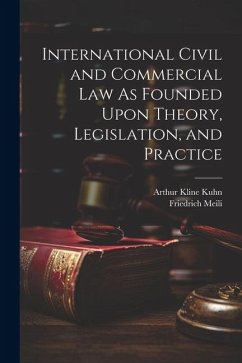 International Civil and Commercial Law As Founded Upon Theory, Legislation, and Practice

Arthur Kline Kuhn
Friedrich Meili